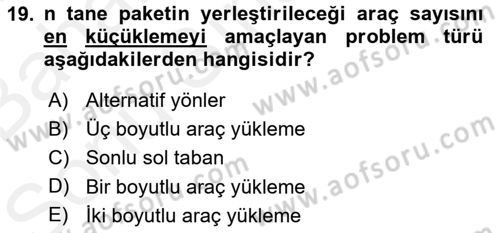 19. n tane paketin yerleştirileceği araç sayısını en küçüklemeyi amaçlayan problem türü aşağıdakilerden hangisidir?

A) Alternatif yönler
B) Üç boyutlu araç yükleme
C) Sonlu sol taban
D) Bir boyutlu araç yükleme
E) İki boyutlu araç yükleme

www.aofsoru.com
www.aofsoru.com
www.aofsoru.com
www.aofsoru.com